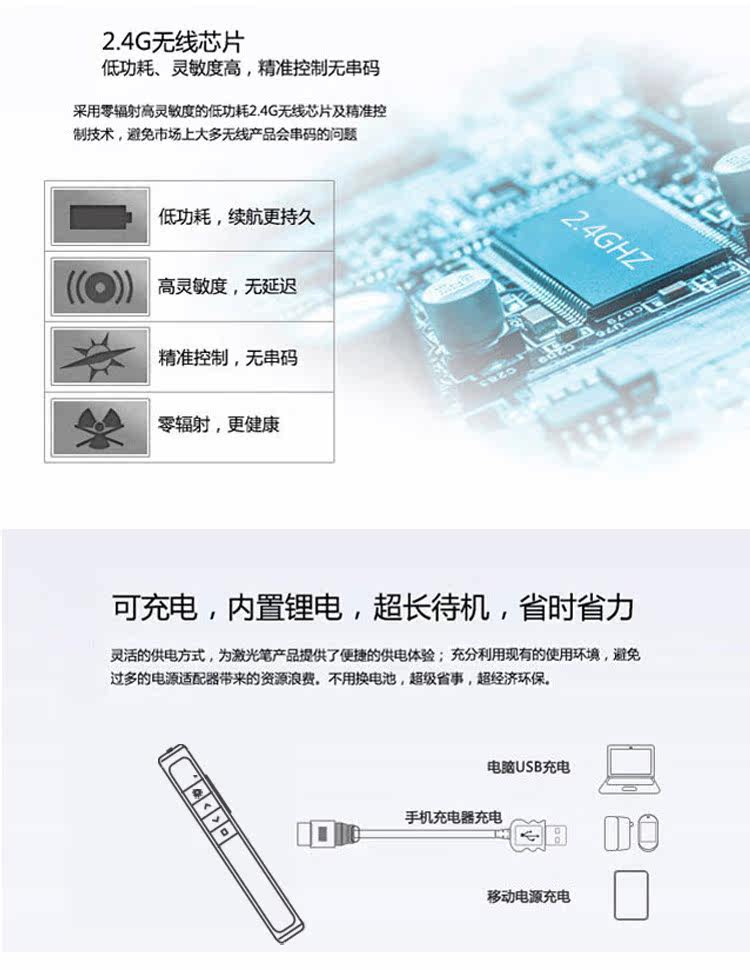 2.4G无线芯片
低功耗、灵敏度高，精准控制无串码

采用零辐射高灵敏度的低功耗2.4G无线芯片及精准控制技术，避免市场上大多无线产品会串码的问题

低功耗，续航更持久

高灵敏度，无延迟

精准控制，无串码

零辐射，更健康

2.4GHZ

可充电，内置锂电，超长待机，省时省力

灵活的供电方式，为激光笔产品提供了便捷的供电体验；充分利用现有的使用环境，避免过多的电源适配器带来的资源浪费。不用换电池，超级省事，超经济环保。

电脑USB充电

手机充电器充电

移动电源充电